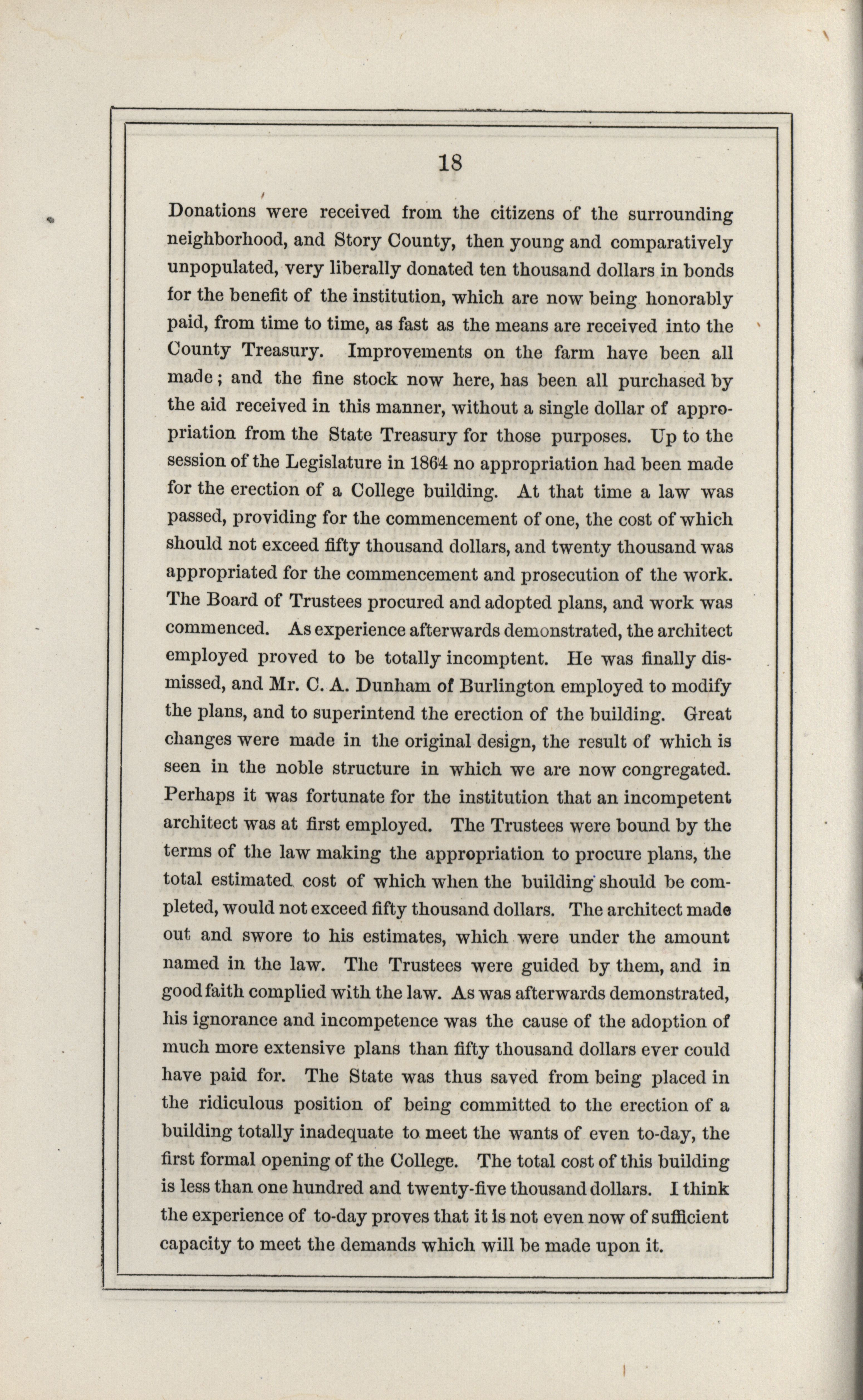 18

Donations were received from the citizens of the surrounding neighborhood, and Story County, then young and comparatively unpopulated, very liberally donated ten thousand dollars in bonds for the benefit of the institution, which are now being honorably paid, from time to time, as fast as the means are received into the County Treasury. Improvements on the farm have been all made; and the fine stock now here, has been all purchased by the aid received in this manner, without a single dollar of appropriation from the State Treasury for those purposes. Up to the session of the Legislature in 1864 no appropriation had been made for the erection of a College building. At that time a law was passed, providing for the commencement of one, the cost of which should not exceed fifty thousand dollars, and twenty thousand was appropriated for the commencement and prosecution of the work. The Board of Trustees procured and adopted plans, and work was commenced. As experience afterwards demonstrated, the architect employed proved to be totally incomptent. He was finally dismissed, and Mr. C. A. Dunham of Burlington employed to modify the plans, and to superintend the erection of the building. Great changes were made in the original design, the result of which is seen in the noble structure in which we are now congregated. Perhaps it was fortunate for the institution that an incompetent architect was at first employed. The Trustees were bound by the terms of the law making the appropriation to procure plans, the total estimated cost of which when the building should be completed, would not exceed fifty thousand dollars. The architect made out and swore to his estimates, which were under the amount named in the law. The Trustees were guided by them, and in good faith complied with the law. As was afterwards demonstrated, his ignorance and incompetence was the cause of the adoption of much more extensive plans than fifty thousand dollars ever could have paid for. The State was thus saved from being placed in the ridiculous position of being committed to the erection of a building totally inadequate to meet the wants of even to-day, the first formal opening of the College. The total cost of this building is less than one hundred and twenty-five thousand dollars. I think the experience of to-day proves that it is not even now of sufficient capacity to meet the demands which will be made upon it.